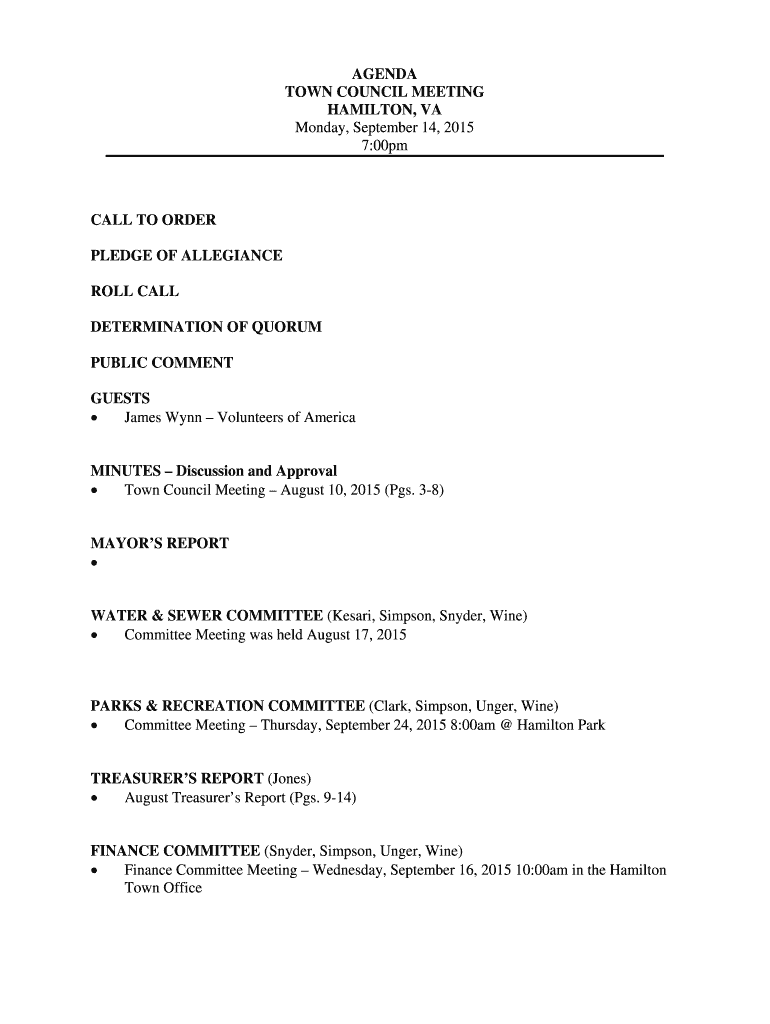 AGENDA
TOWN COUNCIL MEETING
HAMILTON, VA
Monday, September 14, 2015
7:00pm

CALL TO ORDER

PLEDGE OF ALLEGIANCE

ROLL CALL

DETERMINATION OF QUORUM

PUBLIC COMMENT

GUESTS
• James Wynn – Volunteers of America

MINUTES – Discussion and Approval
• Town Council Meeting – August 10, 2015 (Pgs. 3-8)

MAYOR'S REPORT
•

WATER & SEWER COMMITTEE (Kesari, Simpson, Snyder, Wine)
• Committee Meeting was held August 17, 2015

PARKS & RECREATION COMMITTEE (Clark, Simpson, Unger, Wine)
• Committee Meeting – Thursday, September 24, 2015 8:00am @ Hamilton Park

TREASURER'S REPORT (Jones)
• August Treasurer's Report (Pgs. 9-14)

FINANCE COMMITTEE (Snyder, Simpson, Unger, Wine)
• Finance Committee Meeting – Wednesday, September 16, 2015 10:00am in the Hamilton Town Office